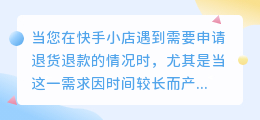 当您在快手小店遇到需要申请退货退款的情况时，尤其是当这一需求因时间较长而产...